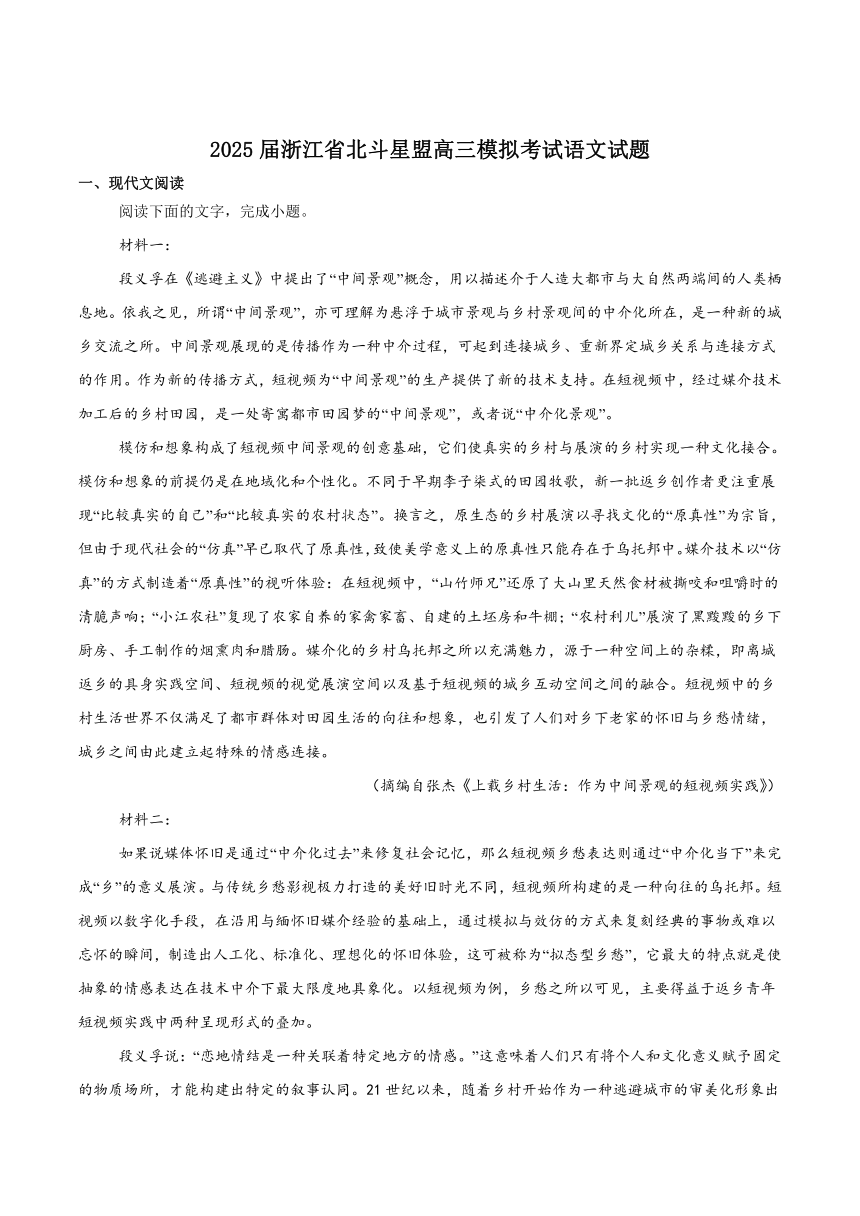 2025 届浙江省北斗星盟高三模拟考试语文试题

一、现代文阅读

阅读下面的文字，完成小题。

材料一：

段义孚在《逃避主义》中提出了“中间景观”概念，用以描述介于人造大都市与大自然两端间的人类栖息地。依我之见，所谓“中间景观”，亦可理解为悬浮于城市景观与乡村景观间的中介化所在，是一种新的城乡交流之所。中间景观展现的是传播作为一种中介过程，可起到连接城乡、重新界定城乡关系与连接方式的作用。作为新的传播方式，短视频为“中间景观”的生产提供了新的技术支持。在短视频中，经过媒介技术加工后的乡村田园，是一处寄寓都市田园梦的“中间景观”，或者说“中介化景观”。

模仿和想象构成了短视频中间景观的创意基础，它们使真实的乡村与展演的乡村实现一种文化接合。模仿和想象的前提仍是在地域化和个性化。不同于早期李子柒式的田园牧歌，新一批返乡创作者更注重展现“比较真实的自己”和“比较真实的农村状态”。换言之，原生态的乡村展演以寻找文化的“原真性”为宗旨，但由于现代社会的“仿真”早已取代了原真性，致使美学意义上的原真性只能存在于乌托邦中。媒介技术以“仿真”的方式制造着“原真性”的视听体验：在短视频中，“山竹师兄”还原了大山里天然食材被撕咬和咀嚼时的清脆声响；“小江农社”复现了农家自养的家禽家畜、自建的土坯房和牛棚；“农村利儿”展演了黑黢黢的乡下厨房、手工制作的烟熏肉和腊肠。媒介化的乡村乌托邦之所以充满魅力，源于一种空间上的杂糅，即离城返乡的具身实践空间、短视频的视觉展演空间以及基于短视频的城乡互动空间之间的融合。短视频中的乡村生活世界不仅满足了都市群体对田园生活的向往和想象，也引发了人们对乡下老家的怀旧与乡愁情绪，城乡之间由此建立起特殊的情感连接。

（摘编自张杰《上载乡村生活：作为中间景观的短视频实践》）

材料二：

如果说媒体怀旧是通过“中介化过去”来修复社会记忆，那么短视频乡愁表达则通过“中介化当下”来完成“乡”的意义展演。与传统乡愁影视极力打造的美好旧时光不同，短视频所构建的是一种向往的乌托邦。短视频以数字化手段，在沿用与缅怀旧媒介经验的基础上，通过模拟与效仿的方式来复刻经典的事物或难以忘怀的瞬间，制造出人工化、标准化、理想化的怀旧体验，这可被称为“拟态型乡愁”，它最大的特点就是使抽象的情感表达在技术中介下最大限度地具象化。以短视频为例，乡愁之所以可见，主要得益于返乡青年短视频实践中两种呈现形式的叠加。

段义孚说：“恋地情结是一种关联着特定地方的情感。”这意味着人们只有将个人和文化意义赋予固定的物质场所，才能构建出特定的叙事认同。21 世纪以来，随着乡村开始作为一种逃避城市的审美化形象出